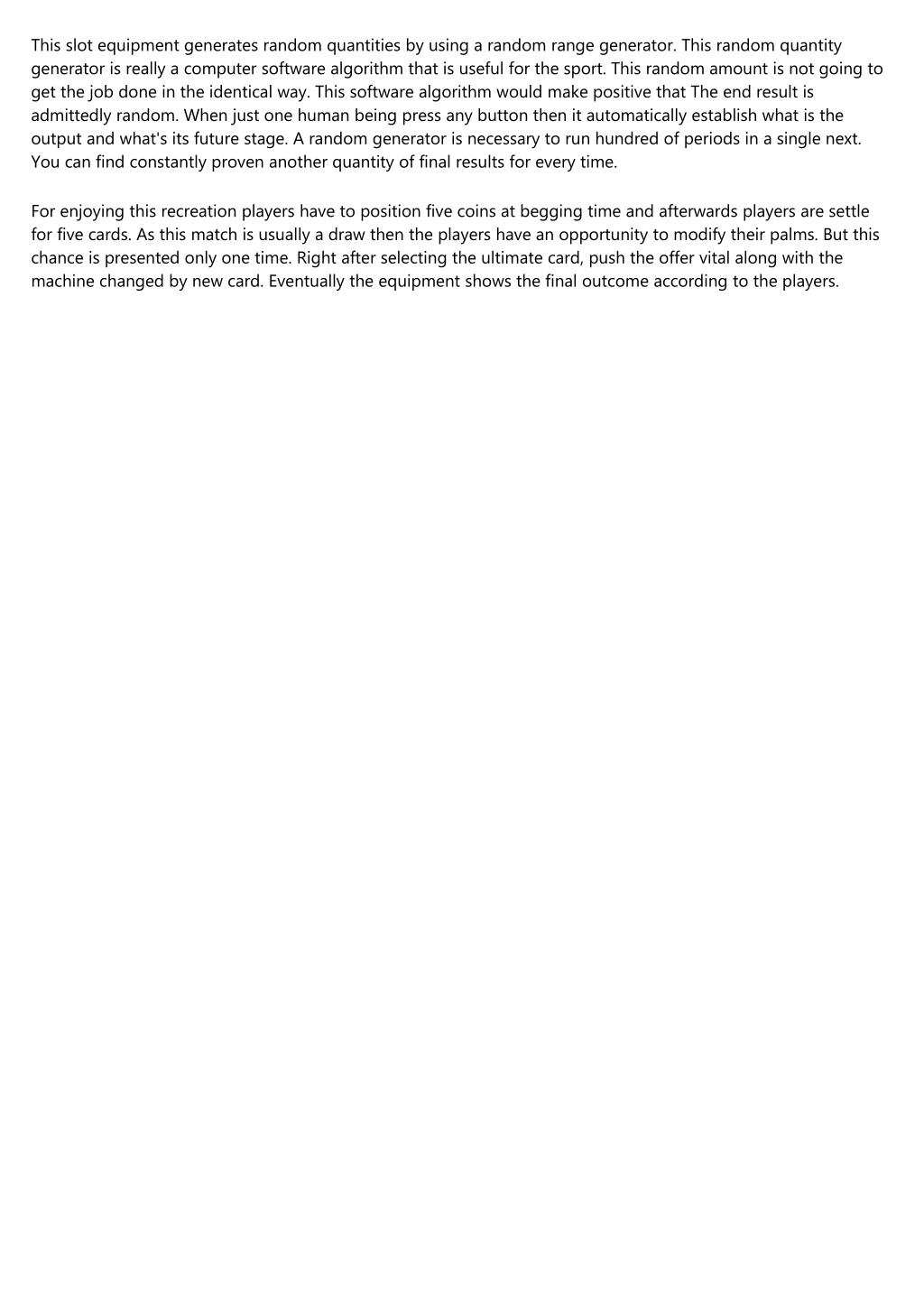 This slot equipment generates random quantities by using a random range generator. This random quantity generator is really a computer software algorithm that is useful for the sport. This random amount is not going to get the job done in the identical way. This software algorithm would make positive that The end result is admittedly random. When just one human being press any button then it automatically establish what is the output and what's its future stage. A random generator is necessary to run hundred of periods in a single next. You can find constantly proven another quantity of final results for every time.

For enjoying this recreation players have to position five coins at begging time and afterwards players are settle for five cards. As this match is usually a draw then the players have an opportunity to modify their palms. But this chance is presented only one time. Right after selecting the ultimate card, push the offer vital along with the machine changed by new card. Eventually the equipment shows the final outcome according to the players.